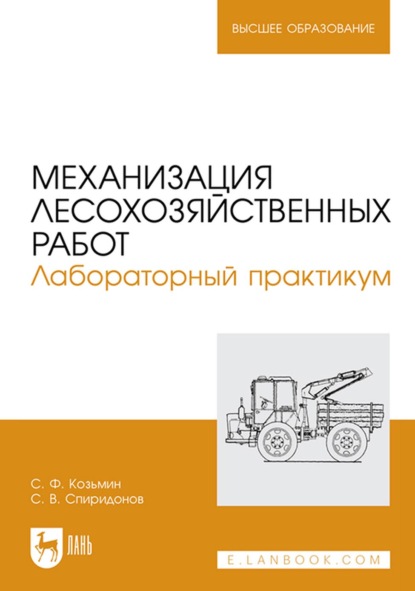 ВЫСШЕЕ ОБРАЗОВАНИЕ

МЕХАНИЗАЦИЯ ЛЕСОХОЗЯЙСТВЕННЫХ РАБОТ
Лабораторный практикум

С. Ф. Козьмин
С. В. Спиридонов

ЛАНЬ

E.LANBOOK.COM